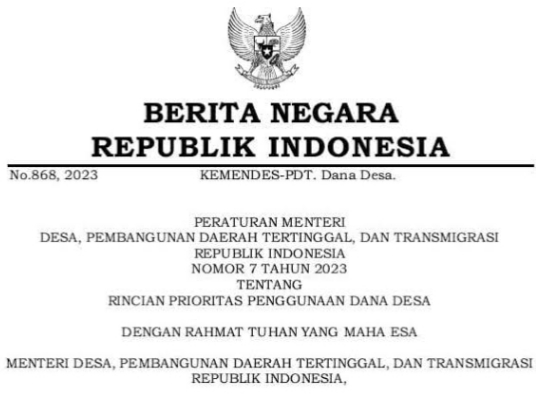 BERITA NEGARA
REPUBLIK INDONESIA

No.868, 2023

KEMENDES-PDT. Dana Desa.

PERATURAN MENTERI
DESA, PEMBANGUNAN DAERAH TERTINGGAL, DAN TRANSMIGRASI
REPUBLIK INDONESIA
NOMOR 7 TAHUN 2023
TENTANG
RINCIAN PRIORITAS PENGGUNAAN DANA DESA

DENGAN RAHMAT TUHAN YANG MAHA ESA

MENTERI DESA, PEMBANGUNAN DAERAH TERTINGGAL, DAN TRANSMIGRASI
REPUBLIK INDONESIA,